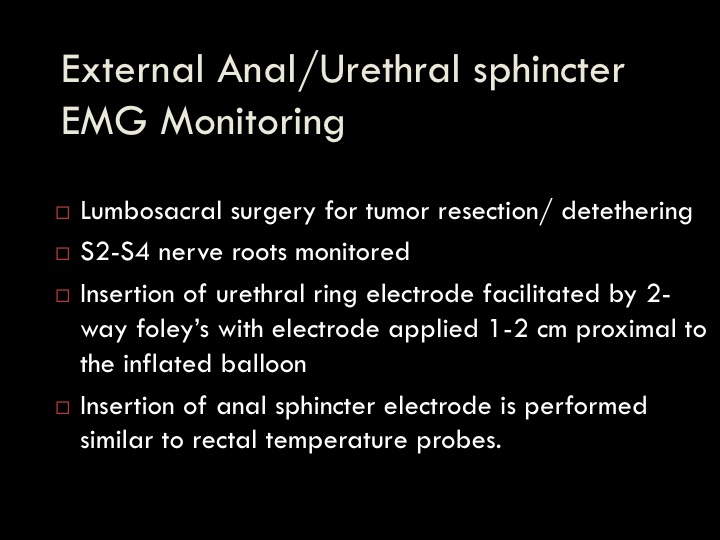 External Anal/Urethral sphincter EMG Monitoring

□ Lumbosacral surgery for tumor resection/ detethering
□ S2-S4 nerve roots monitored
□ Insertion of urethral ring electrode facilitated by 2-way foley's with electrode applied 1-2 cm proximal to the inflated balloon
□ Insertion of anal sphincter electrode is performed similar to rectal temperature probes.